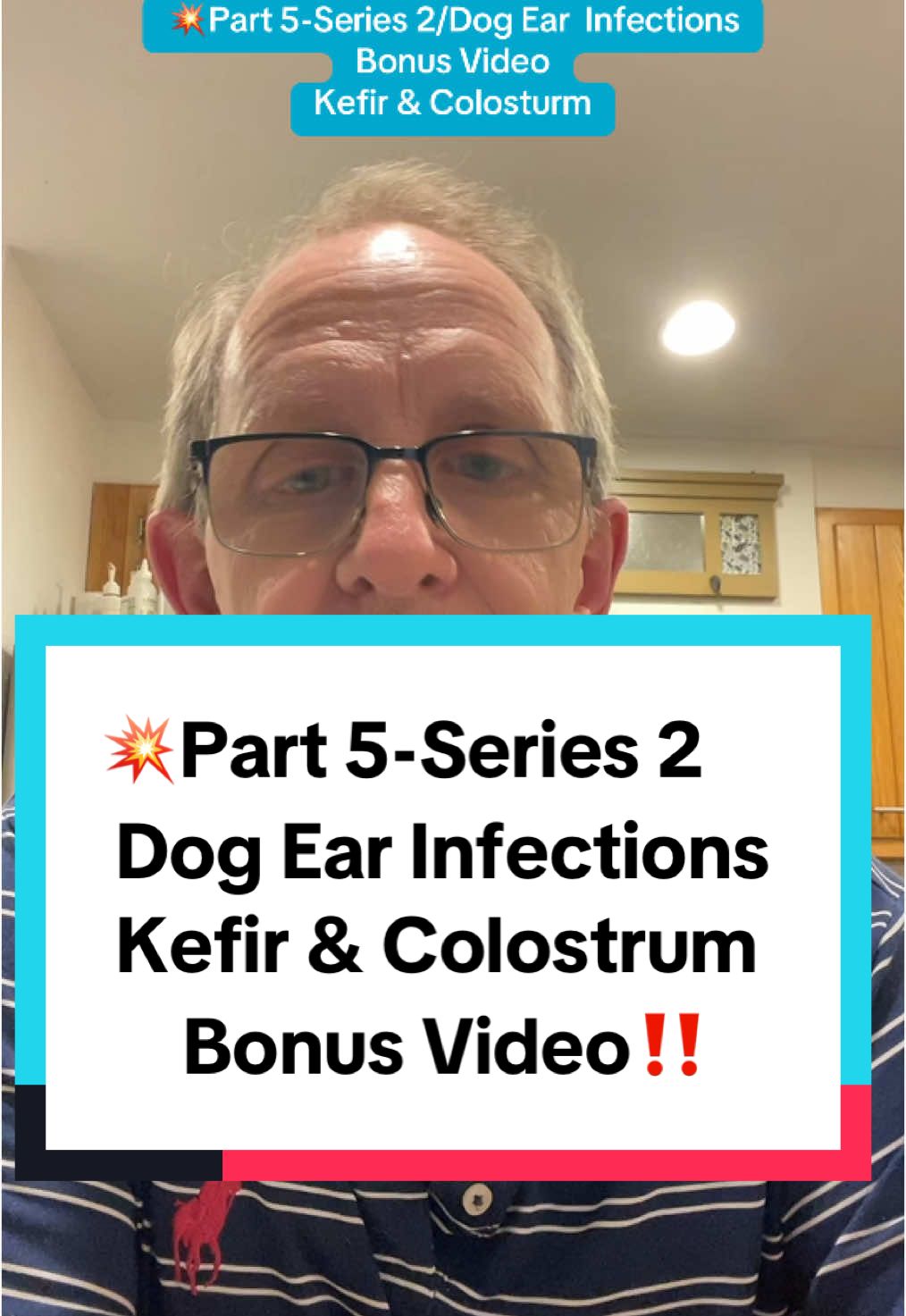 💥Part 5-Series 2/Dog Ear Infections
Bonus Video
Kefir & Colosturm

💥Part 5-Series 2
Dog Ear Infections
Kefir & Colostrum
Bonus Video‼️